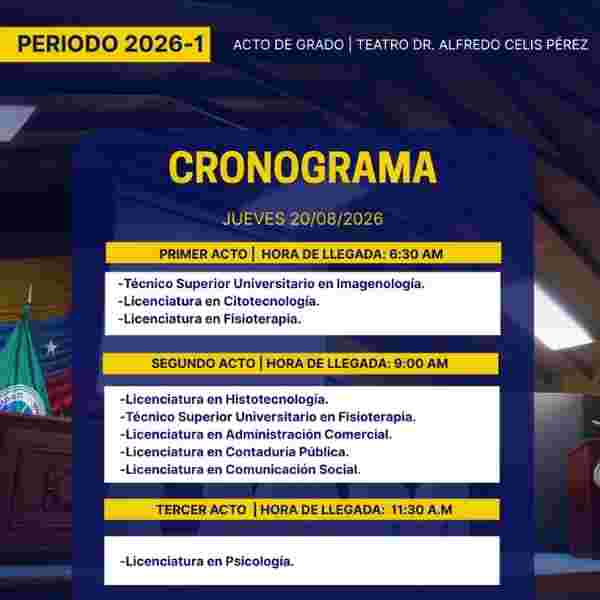 PERIODO 2026-1

ACTO DE GRADO | TEATRO DR. ALFREDO CELIS PÉREZ

CRONOGRAMA

JUEVES 20/08/2026

PRIMER ACTO | HORA DE LLEGADA: 6:30 AM

-Técnico Superior Universitario en Imagenología.
-Licenciatura en Citotecnología.
-Licenciatura en Fisioterapia.

SEGUNDO ACTO | HORA DE LLEGADA: 9:00 AM

-Licenciatura en Histotecnología.
-Técnico Superior Universitario en Fisioterapia.
-Licenciatura en Administración Comercial.
-Licenciatura en Contaduría Pública.
-Licenciatura en Comunicación Social.

TERCER ACTO | HORA DE LLEGADA: 11:30 A.M

-Licenciatura en Psicología.